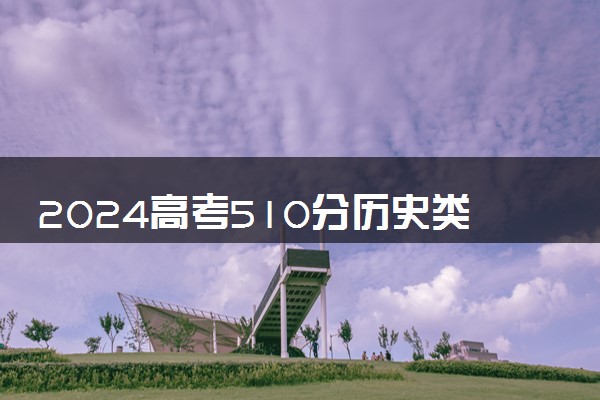 2024高考510分历史类